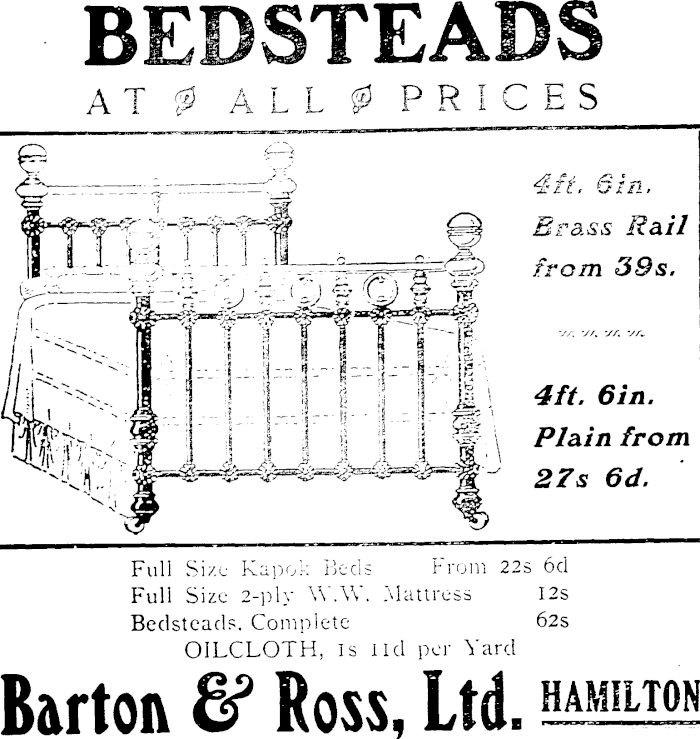 BEDSTEADS

AT ALL PRICES

4ft. 6in. Brass Rail from 39s.

4ft. 6in. Plain from 27s 6d.

Full Size Kapok Beds From 22s 6d
Full Size 2-ply W.W. Mattress 12s
Bedsteads, Complete 62s
OILCLOTH, 1s 11d per Yard

Barton & Ross, Ltd. HAMILTON